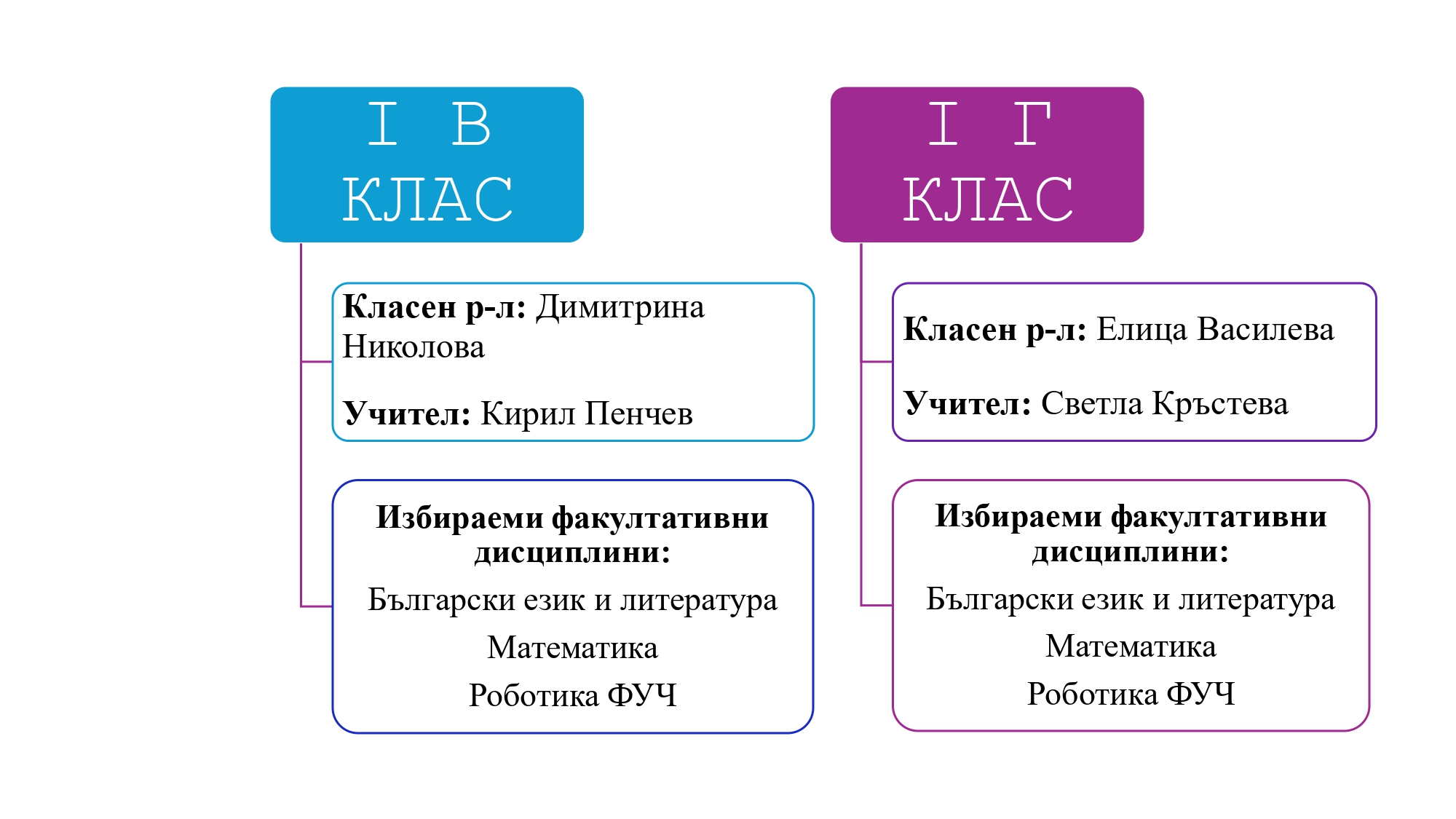 I В
КЛАС

Класен р-л: Димитрина Николова

Учител: Кирил Пенчев

Избираеми факултативни дисциплини:

Български език и литература

Математика

Роботика ФУЧ

I Г
КЛАС

Класен р-л: Елица Василева

Учител: Светла Кръстева

Избираеми факултативни дисциплини:

Български език и литература

Математика

Роботика ФУЧ